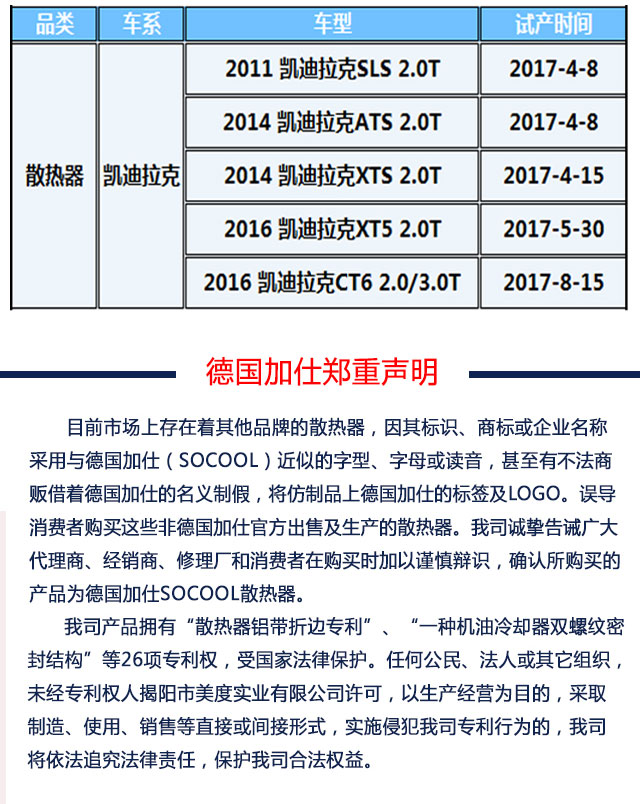 | 品类 | 车系 | 车型 | 试产时间 |
|---|---|---|---|
| 散热器 | 凯迪拉克 | 2011 凯迪拉克SLS 2.0T | 2017-4-8 |
| | | 2014 凯迪拉克ATS 2.0T | 2017-4-8 |
| | | 2014 凯迪拉克XTS 2.0T | 2017-4-15 |
| | | 2016 凯迪拉克XT5 2.0T | 2017-5-30 |
| | | 2016 凯迪拉克CT6 2.0/3.0T | 2017-8-15 |

德国加仕郑重声明

目前市场上存在着其他品牌的散热器，因其标识、商标或企业名称采用与德国加仕（SOCOOL）近似的字型、字母或读音，甚至有不法商贩借着德国加仕的名义制假，将仿制品上德国加仕的标签及LOGO。误导消费者购买这些非德国加仕官方出售及生产的散热器。我司诚挚告诫广大代理商、经销商、修理厂和消费者在购买时加以谨慎辩识，确认所购买的产品为德国加仕SOCOOL散热器。

我司产品拥有“散热器铝带折边专利”、“一种机油冷却器双螺纹密封结构”等26项专利权，受国家法律保护。任何公民、法人或其它组织，未经专利权人揭阳市美度实业有限公司许可，以生产经营为目的，采取制造、使用、销售等直接或间接形式，实施侵犯我司专利行为的，我司将依法追究法律责任，保护我司合法权益。